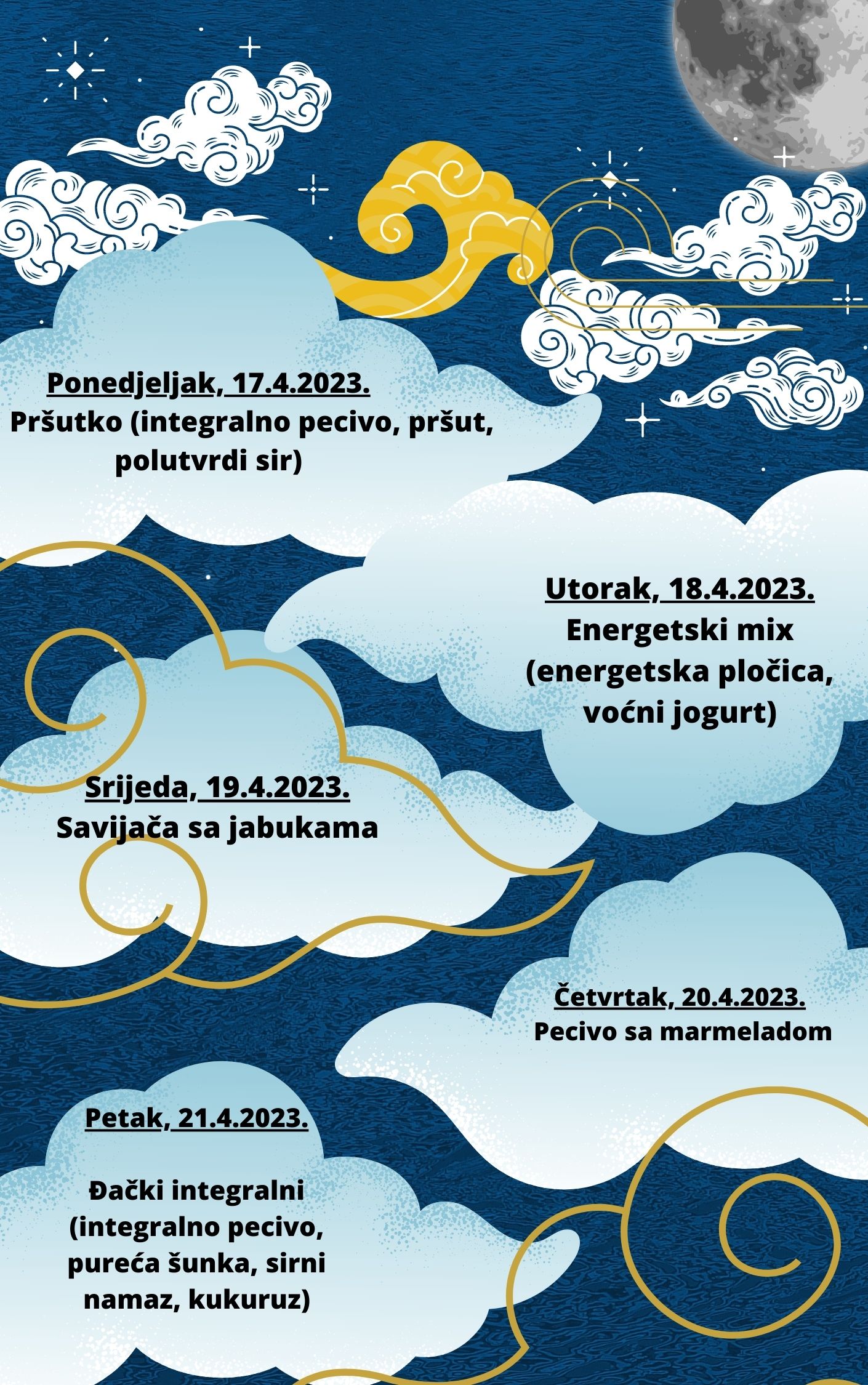 Ponedjeljak, 17.4.2023.
Pršutko (integralno pecivo, pršut, polutvrdi sir)

Utorak, 18.4.2023.
Energetski mix (energetska pločica, voćni jogurt)

Srijeda, 19.4.2023.
Savijača sa jabukama

Četvrtak, 20.4.2023.
Pecivo sa marmeladom

Petak, 21.4.2023.

Đački integralni (integralno pecivo, pureća šunka, sirni namaz, kukuruz)